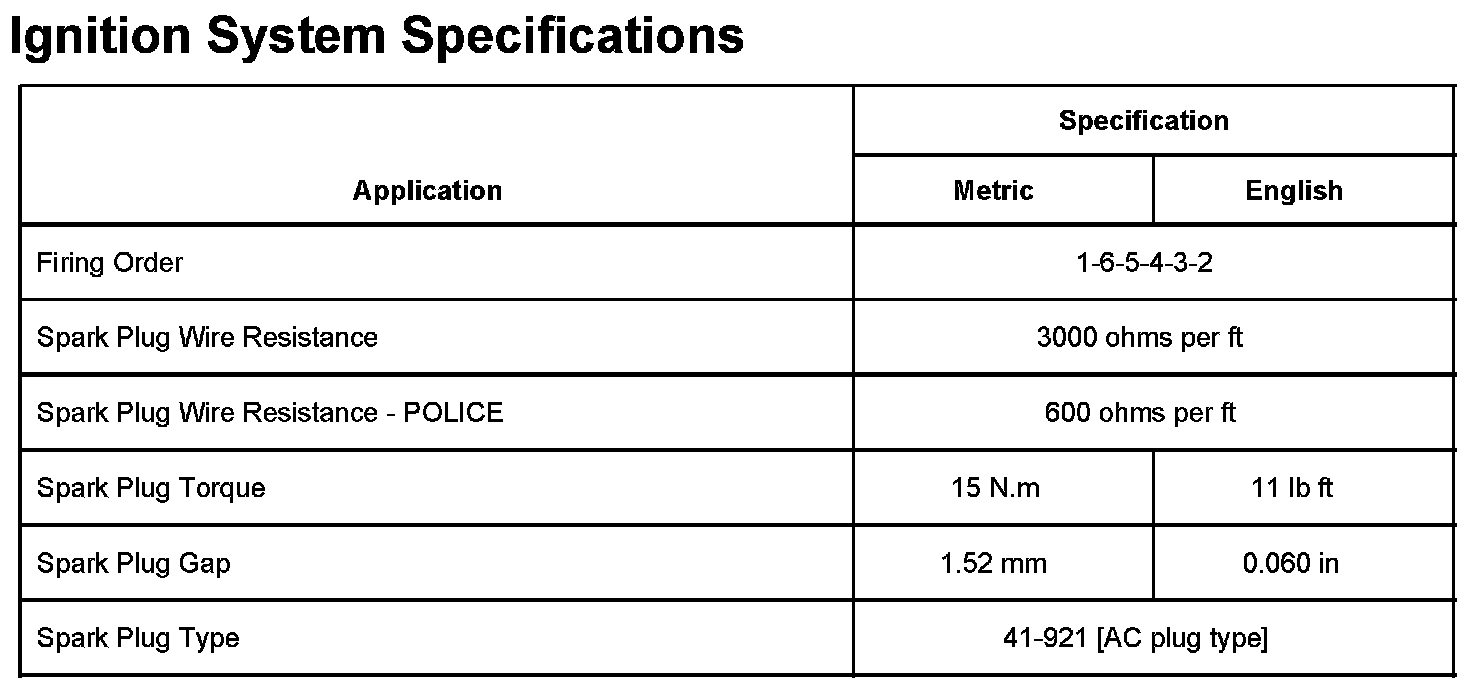 Ignition System Specifications

| Application | Specification | |
|---|---|---|
| | Metric | English |
| Firing Order | 1-6-5-4-3-2 | |
| Spark Plug Wire Resistance | 3000 ohms per ft | |
| Spark Plug Wire Resistance - POLICE | 600 ohms per ft | |
| Spark Plug Torque | 15 N.m | 11 lb ft |
| Spark Plug Gap | 1.52 mm | 0.060 in |
| Spark Plug Type | 41-921 [AC plug type] | |